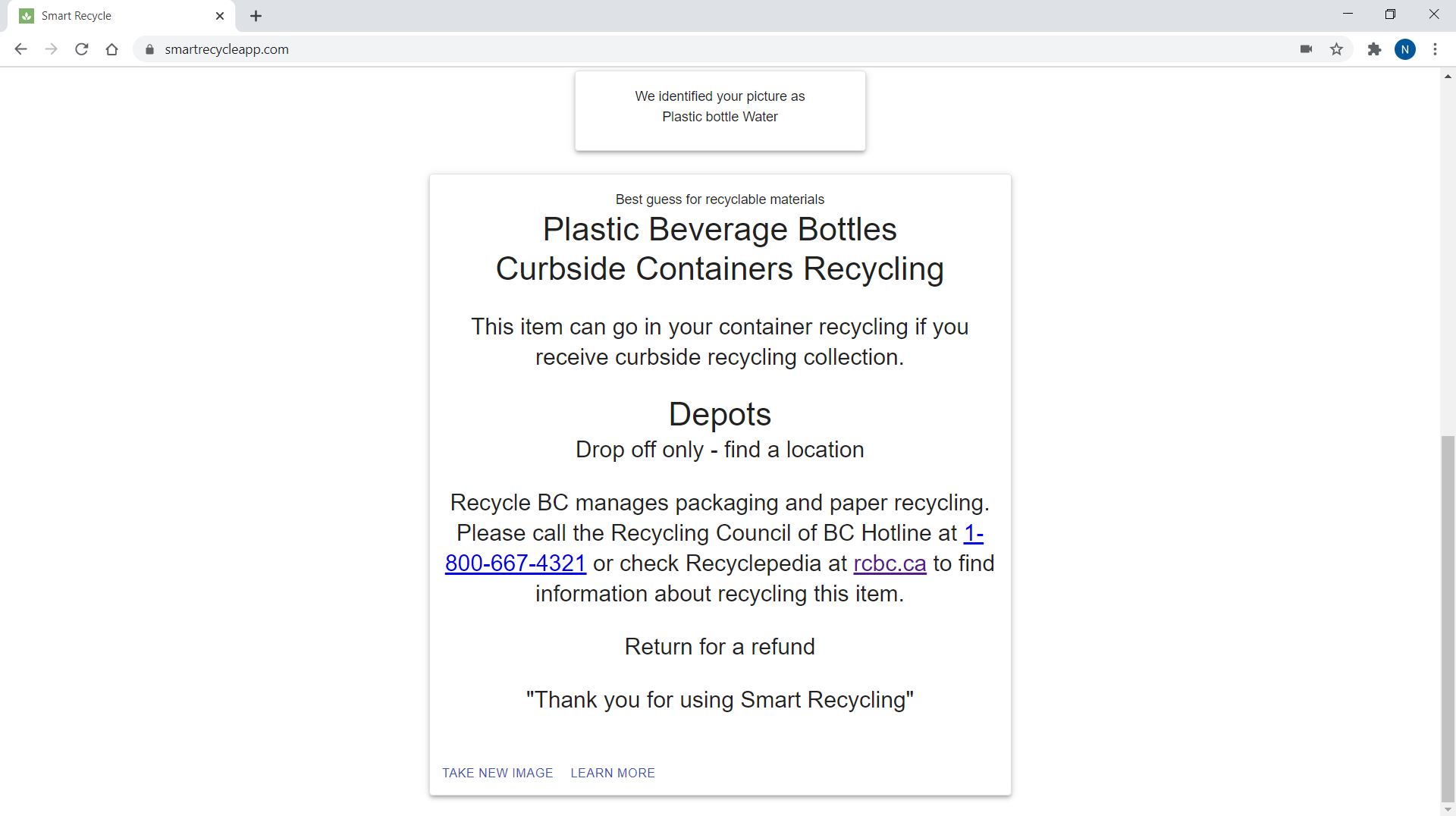 Smart Recycle

smartrecycleapp.com

N

We identified your picture as
Plastic bottle Water

Best guess for recyclable materials

Plastic Beverage Bottles
Curbside Containers Recycling

This item can go in your container recycling if you receive curbside recycling collection.

Depots
Drop off only - find a location

Recycle BC manages packaging and paper recycling. Please call the Recycling Council of BC Hotline at 1-800-667-4321 or check Recyclepedia at rcbc.ca to find information about recycling this item.

Return for a refund

"Thank you for using Smart Recycling"

TAKE NEW IMAGE LEARN MORE